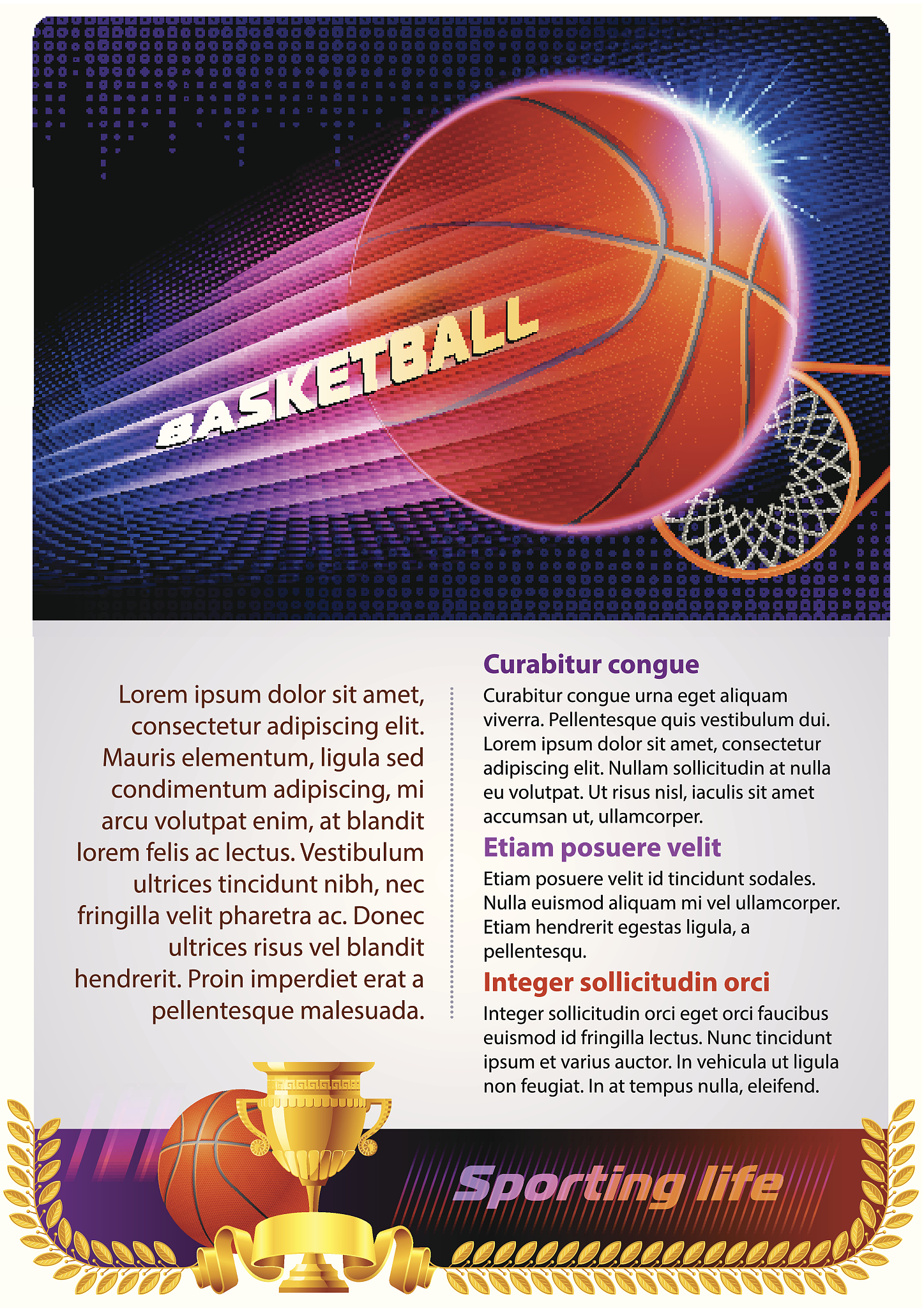 BASKETBALL

Lorem ipsum dolor sit amet, consectetur adipiscing elit. Mauris elementum, ligula sed condimentum adipiscing, mi arcu volutpat enim, at blandit lorem felis ac lectus. Vestibulum ultrices tincidunt nibh, nec fringilla velit pharetra ac. Donec ultrices risus vel blandit hendrerit. Proin imperdiet erat a pellentesque malesuada.

Curabitur congue

Curabitur congue urna eget aliquam viverra. Pellentesque quis vestibulum dui. Lorem ipsum dolor sit amet, consectetur adipiscing elit. Nullam sollicitudin at nulla eu volutpat. Ut risus nisl, iaculis sit amet accumsan ut, ullamcorper.

Etiam posuere velit

Etiam posuere velit id tincidunt sodales. Nulla euismod aliquam mi vel ullamcorper. Etiam hendrerit egestas ligula, a pellentesqu.

Integer sollicitudin orci

Integer sollicitudin orci eget orci faucibus euismod id fringilla lectus. Nunc tincidunt ipsum et varius auctor. In vehicula ut ligula non feugiat. In at tempus nulla, eleifend.

Sporting life